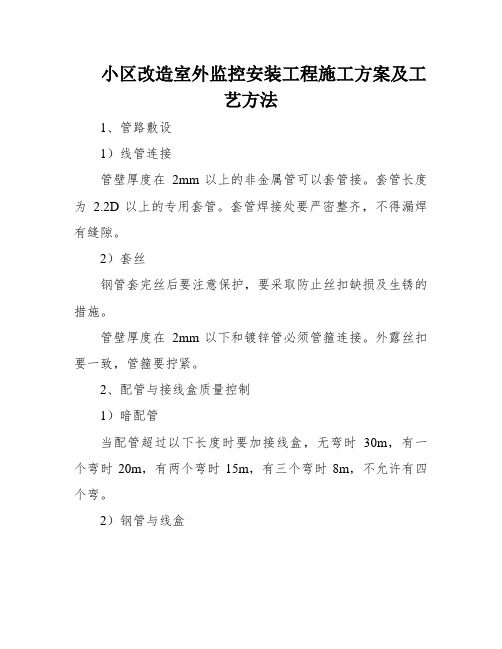 小区改造室外监控安装工程施工方案及工艺方法

1、管路敷设

1）线管连接

管壁厚度在 2mm 以上的非金属管可以套管接。套管长度为 2.2D 以上的专用套管。套管焊接处要严密整齐，不得漏焊有缝隙。

2）套丝

钢管套完丝后要注意保护，要采取防止丝扣缺损及生锈的措施。

管壁厚度在 2mm 以下和镀锌管必须管箍连接。外露丝扣要一致，管箍要拧紧。

2、配管与接线盒质量控制

1）暗配管

当配管超过以下长度时要加接线盒，无弯时 30m，有一个弯时 20m，有两个弯时 15m，有三个弯时 8m，不允许有四个弯。

2）钢管与线盒